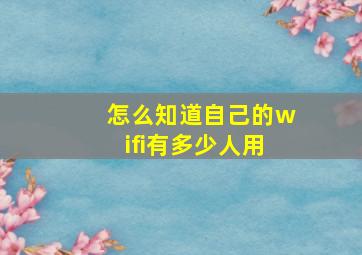 怎么知道自己的wifi有多少人用